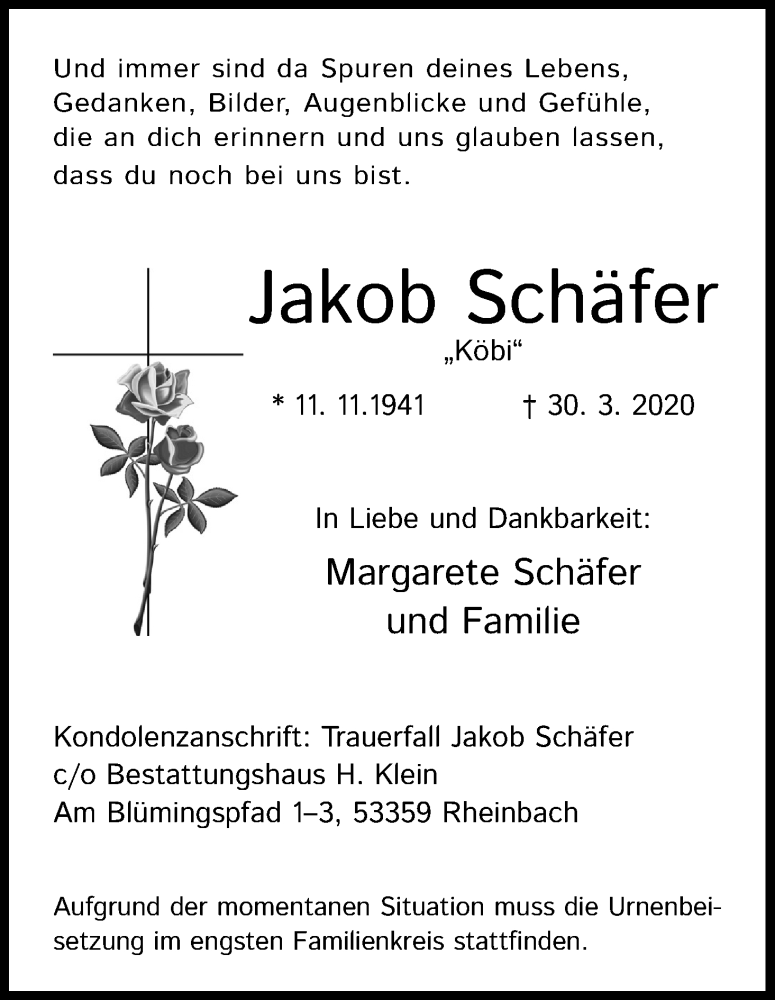 Und immer sind da Spuren deines Lebens, Gedanken, Bilder, Augenblicke und Gefühle, die an dich erinnern und uns glauben lassen, dass du noch bei uns bist.

Jakob Schäfer

„Köbi“

* 11. 11.1941 † 30. 3. 2020

In Liebe und Dankbarkeit:

Margarete Schäfer und Familie

Kondolenzanschrift: Trauerfall Jakob Schäfer
c/o Bestattungshaus H. Klein
Am Blümingspfad 1–3, 53359 Rheinbach

Aufgrund der momentanen Situation muss die Urnenbeisetzung im engsten Familienkreis stattfinden.